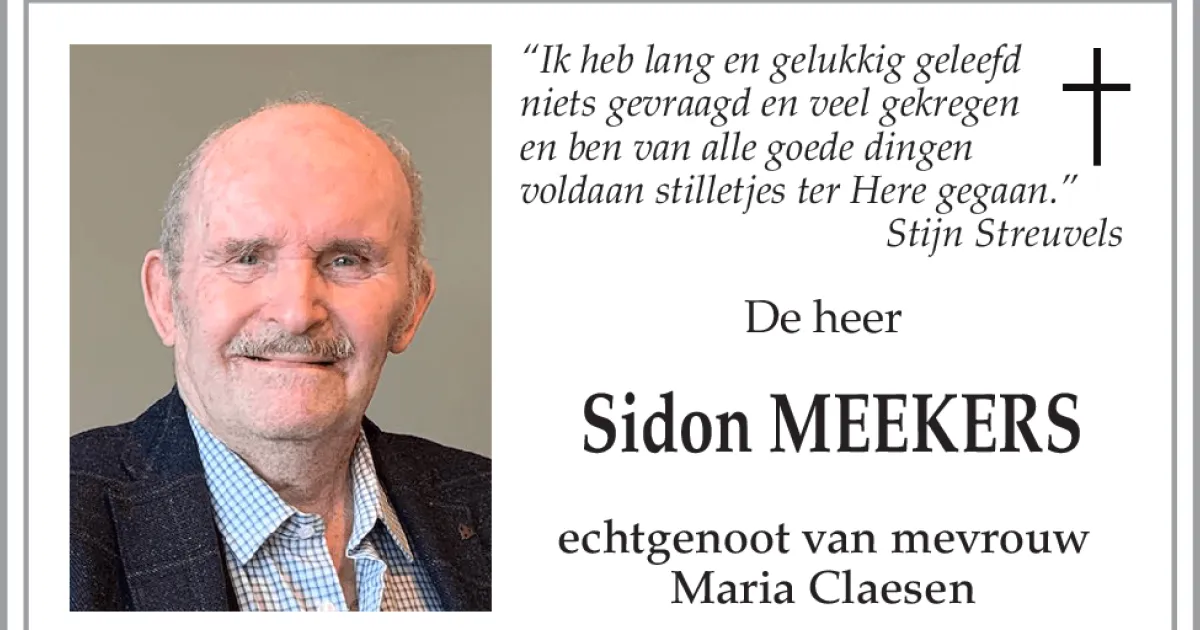 "Ik heb lang en gelukkig geleefd
niets gevraagd en veel gekregen
en ben van alle goede dingen
voldaan stilletjes ter Here gegaan."
Stijn Streuvels

De heer

Sidon MEEKERS

echtgenoot van mevrouw
Maria Claesen